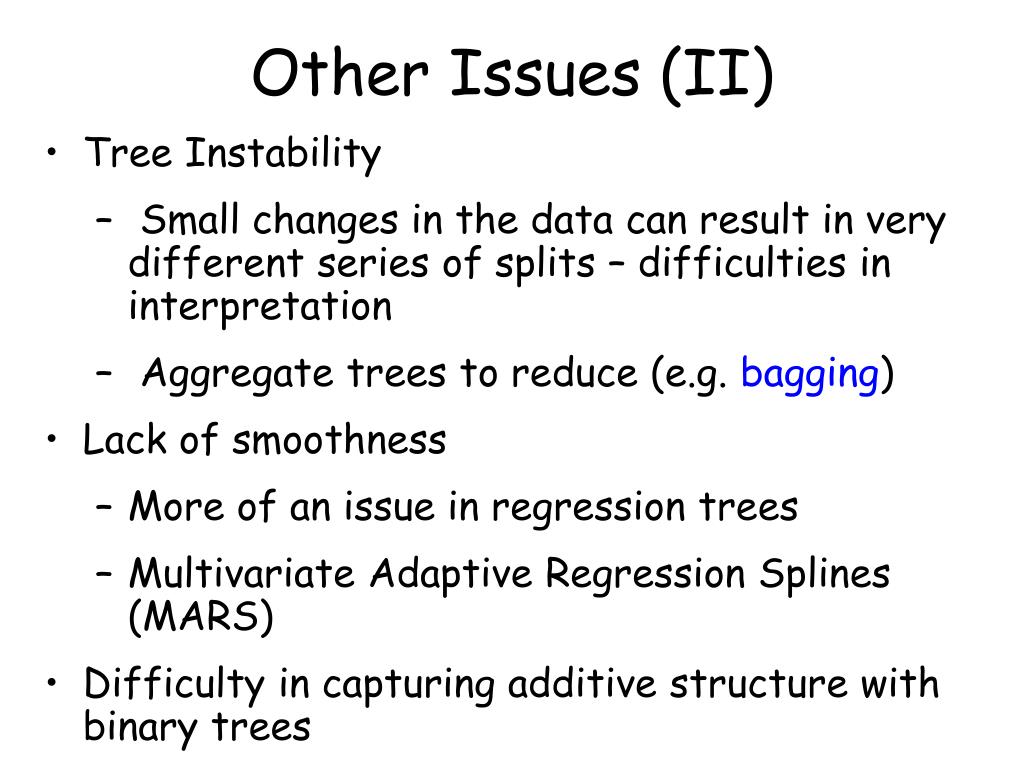 Other Issues (II)

• Tree Instability

– Small changes in the data can result in very different series of splits – difficulties in interpretation

– Aggregate trees to reduce (e.g. bagging)

• Lack of smoothness

– More of an issue in regression trees

– Multivariate Adaptive Regression Splines (MARS)

• Difficulty in capturing additive structure with binary trees